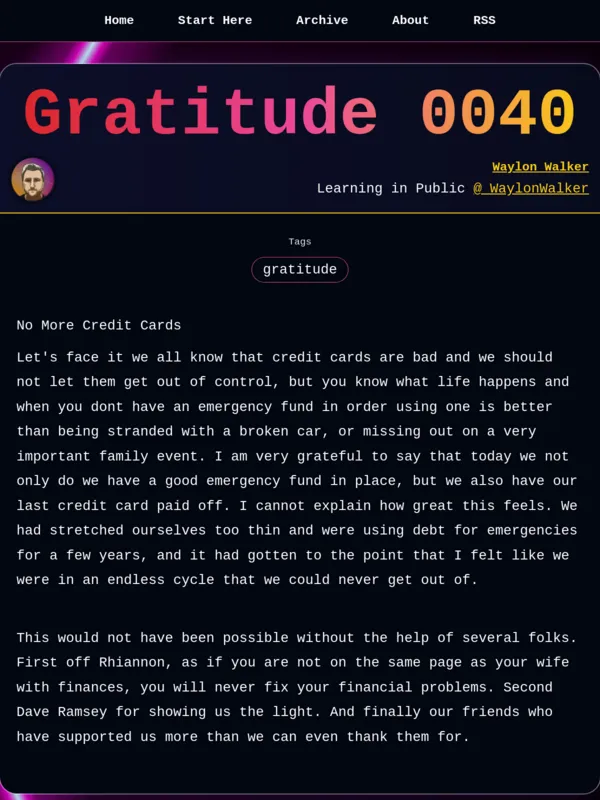 Home Start Here Archive About RSS

Gratitude 0040

Waylon Walker
Learning in Public @_WaylonWalker

Tags
gratitude

No More Credit Cards

Let's face it we all know that credit cards are bad and we should not let them get out of control, but you know what life happens and when you dont have an emergency fund in order using one is better than being stranded with a broken car, or missing out on a very important family event. I am very grateful to say that today we not only do we have a good emergency fund in place, but we also have our last credit card paid off. I cannot explain how great this feels. We had stretched ourselves too thin and were using debt for emergencies for a few years, and it had gotten to the point that I felt like we were in an endless cycle that we could never get out of.

This would not have been possible without the help of several folks. First off Rhiannon, as if you are not on the same page as your wife with finances, you will never fix your financial problems. Second Dave Ramsey for showing us the light. And finally our friends who have supported us more than we can even thank them for.